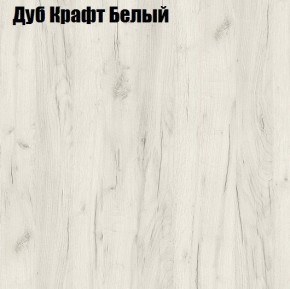 Дуб Крафт Белый